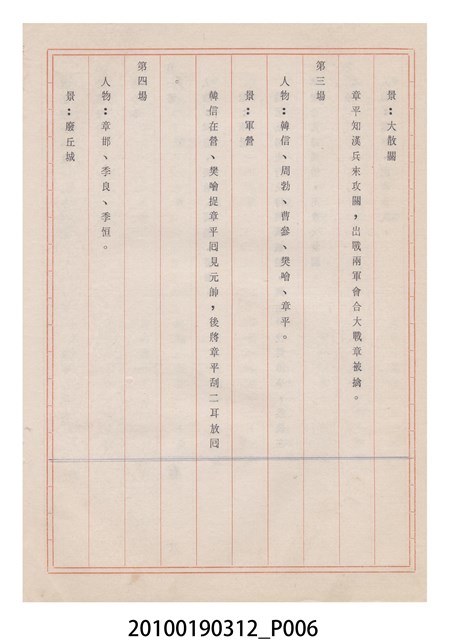 景：大散關

章平知漢兵來攻關，出戰兩軍會合大戰章被擒。

第三場

人物：韓信、周勃、曹參、樊噲、章平。

景：軍營

韓信在營、樊噲提章平回見元帥，後將章平割二耳放回。

第四場

人物：章邯、季良、季恒。

景：廢丘城

20100190312_P006